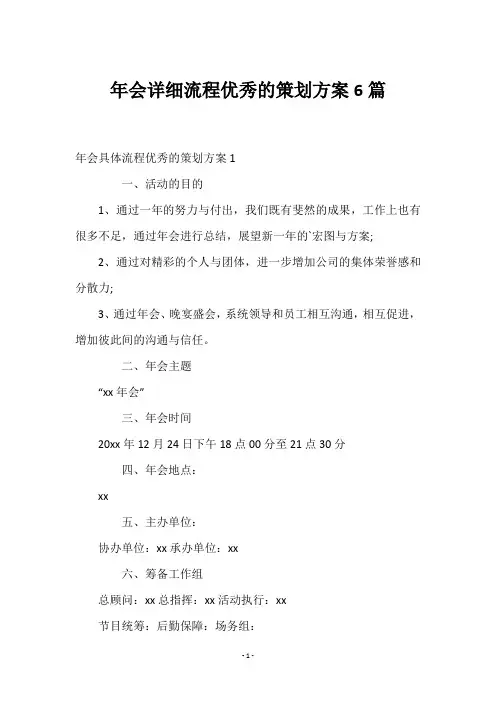 年会详细流程优秀的策划方案 6 篇

年会具体流程优秀的策划方案 1

一、活动的目的

1、通过一年的努力与付出，我们既有斐然的成果，工作上也有很多不足，通过年会进行总结，展望新一年的`宏图与方案;

2、通过对精彩的个人与团体，进一步增加公司的集体荣誉感和分散力;

3、通过年会、晚宴盛会，系统领导和员工相互沟通，相互促进，增加彼此间的沟通与信任。

二、年会主题

“xx 年会”

三、年会时间

20xx 年 12 月 24 日下午 18 点 00 分至 21 点 30 分

四、年会地点：

xx

五、主办单位：

协办单位：xx 承办单位：xx

六、筹备工作组

总顾问：xx 总指挥：xx 活动执行：xx

节目统筹：后勤保障：场务组：

- 1 -